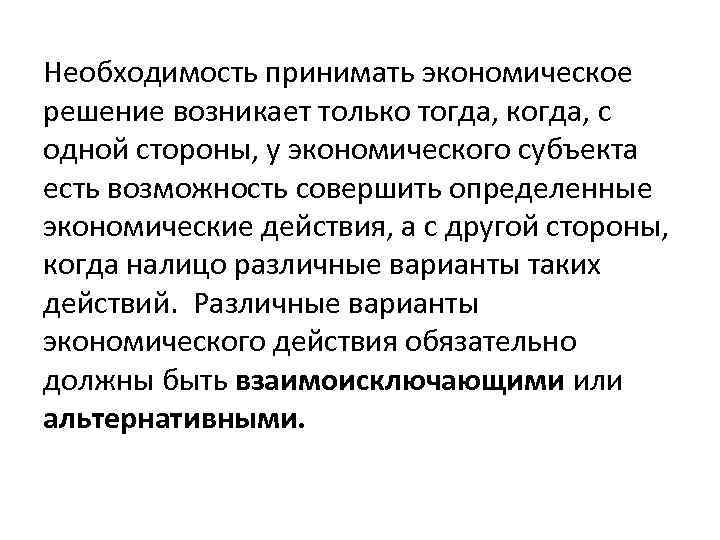 Необходимость принимать экономическое решение возникает только тогда, когда, с одной стороны, у экономического субъекта есть возможность совершить определенные экономические действия, а с другой стороны, когда налицо различные варианты таких действий. Различные варианты экономического действия обязательно должны быть взаимоисключающими или альтернативными.